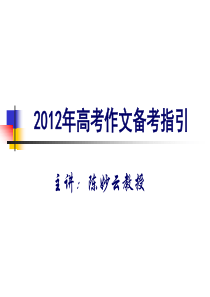 2012年高考作文备考指引

主讲：陈妙云教授